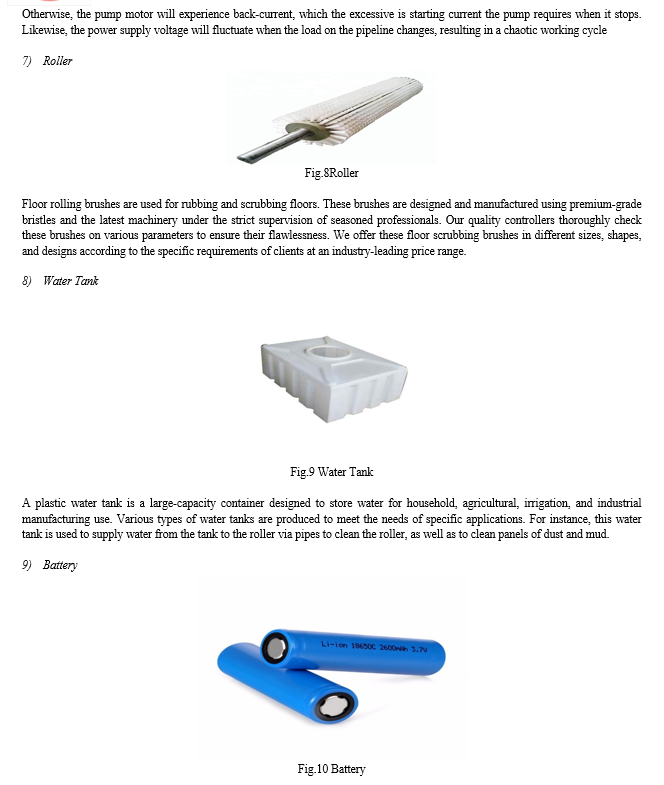 Otherwise, the pump motor will experience back-current, which the excessive is starting current the pump requires when it stops. Likewise, the power supply voltage will fluctuate when the load on the pipeline changes, resulting in a chaotic working cycle

7) Roller

Fig.8Roller

Floor rolling brushes are used for rubbing and scrubbing floors. These brushes are designed and manufactured using premium-grade bristles and the latest machinery under the strict supervision of seasoned professionals. Our quality controllers thoroughly check these brushes on various parameters to ensure their flawlessness. We offer these floor scrubbing brushes in different sizes, shapes, and designs according to the specific requirements of clients at an industry-leading price range.

8) Water Tank

Fig.9 Water Tank

A plastic water tank is a large-capacity container designed to store water for household, agricultural, irrigation, and industrial manufacturing use. Various types of water tanks are produced to meet the needs of specific applications. For instance, this water tank is used to supply water from the tank to the roller via pipes to clean the roller, as well as to clean panels of dust and mud.

9) Battery

Li-ion 18650C 2600mAh 3.7V

Fig.10 Battery